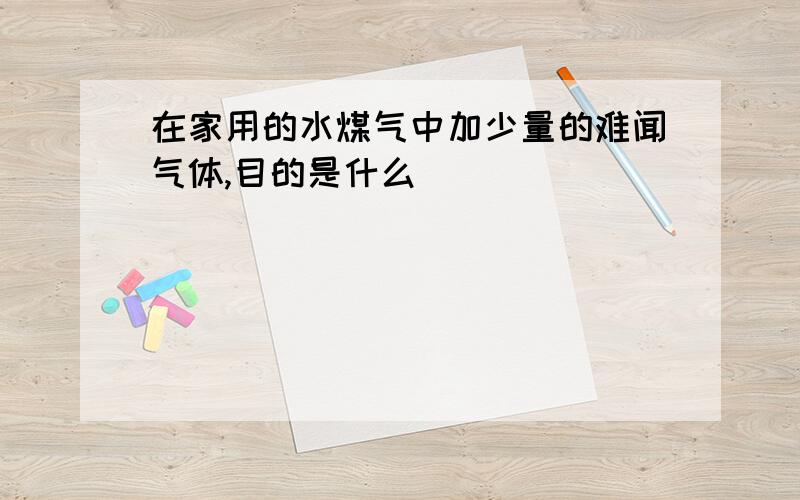 在家用的水煤气中加少量的难闻气体,目的是什么